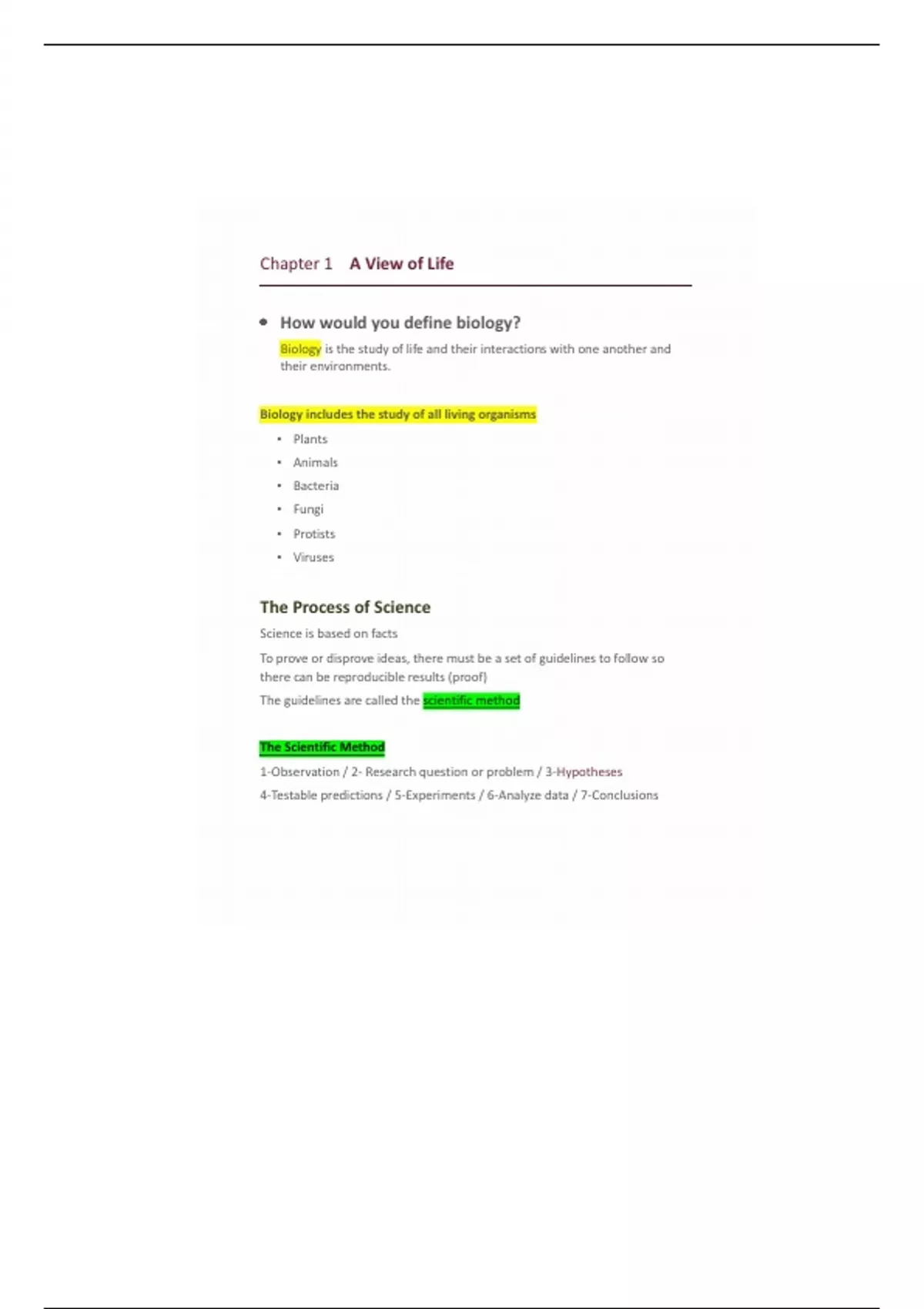 Chapter 1 A View of Life

• How would you define biology?

Biology is the study of life and their interactions with one another and their environments.

Biology includes the study of all living organisms

• Plants
• Animals
• Bacteria
• Fungi
• Protists
• Viruses

The Process of Science

Science is based on facts

To prove or disprove ideas, there must be a set of guidelines to follow so there can be reproducible results (proof)

The guidelines are called the scientific method

The Scientific Method

1-Observation / 2- Research question or problem / 3-Hypotheses

4-Testable predictions / 5-Experiments / 6-Analyze data / 7-Conclusions